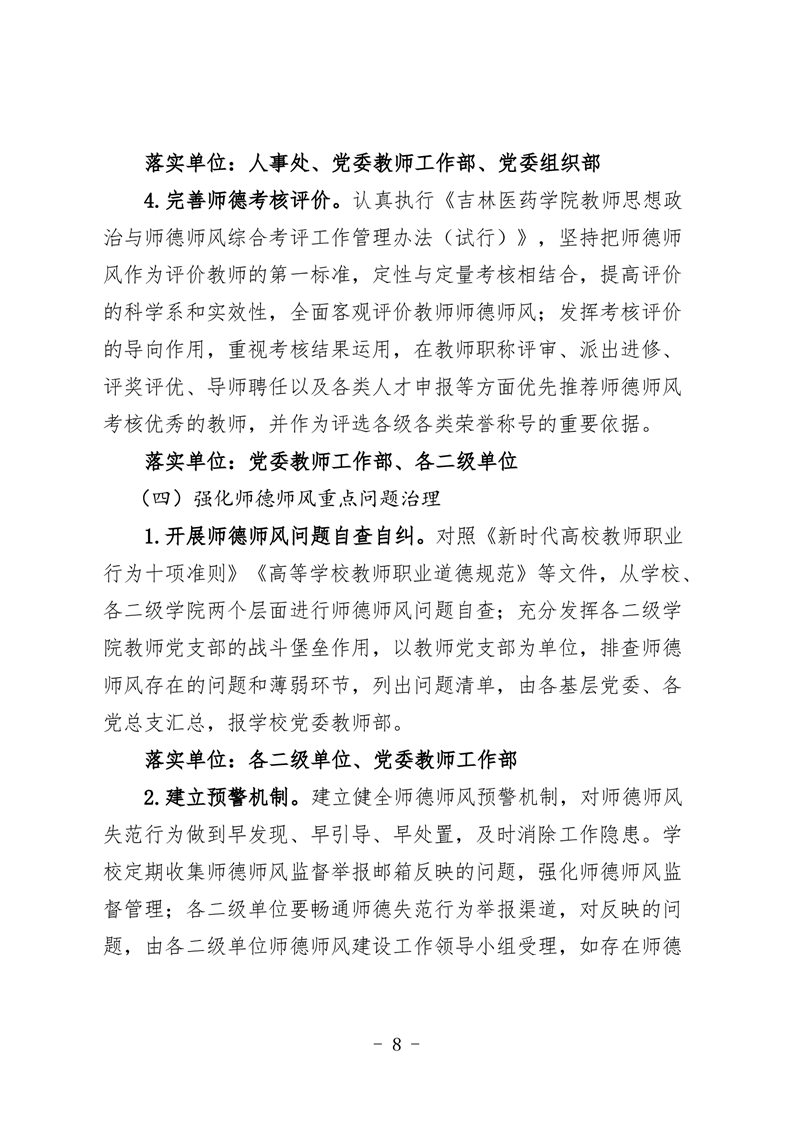 落实单位：人事处、党委教师工作部、党委组织部

4.完善师德考核评价。认真执行《吉林医药学院教师思想政治与师德师风综合考评工作管理办法（试行）》，坚持把师德师风作为评价教师的第一标准，定性与定量考核相结合，提高评价的科学系和实效性，全面客观评价教师师德师风；发挥考核评价的导向作用，重视考核结果运用，在教师职称评审、派出进修、评奖评优、导师聘任以及各类人才申报等方面优先推荐师德师风考核优秀的教师，并作为评选各级各类荣誉称号的重要依据。

落实单位：党委教师工作部、各二级单位

（四）强化师德师风重点问题治理

1.开展师德师风问题自查自纠。对照《新时代高校教师职业行为十项准则》《高等学校教师职业道德规范》等文件，从学校、各二级学院两个层面进行师德师风问题自查；充分发挥各二级学院教师党支部的战斗堡垒作用，以教师党支部为单位，排查师德师风存在的问题和薄弱环节，列出问题清单，由各基层党委、各党总支汇总，报学校党委教师部。

落实单位：各二级单位、党委教师工作部

2.建立预警机制。建立健全师德师风预警机制，对师德师风失范行为做到早发现、早引导、早处置，及时消除工作隐患。学校定期收集师德师风监督举报邮箱反映的问题，强化师德师风监督管理；各二级单位要畅通师德失范行为举报渠道，对反映的问题，由各二级单位师德师风建设工作领导小组受理，如存在师德

- 8 -